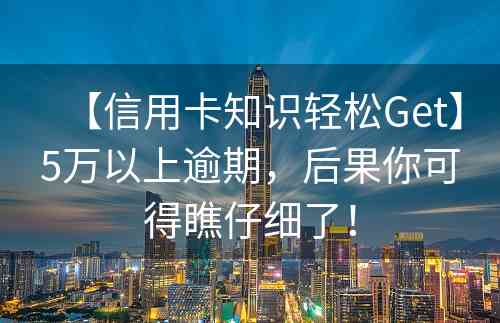 【信用卡知识轻松Get】5万以上逾期，后果你可得瞧仔细了！